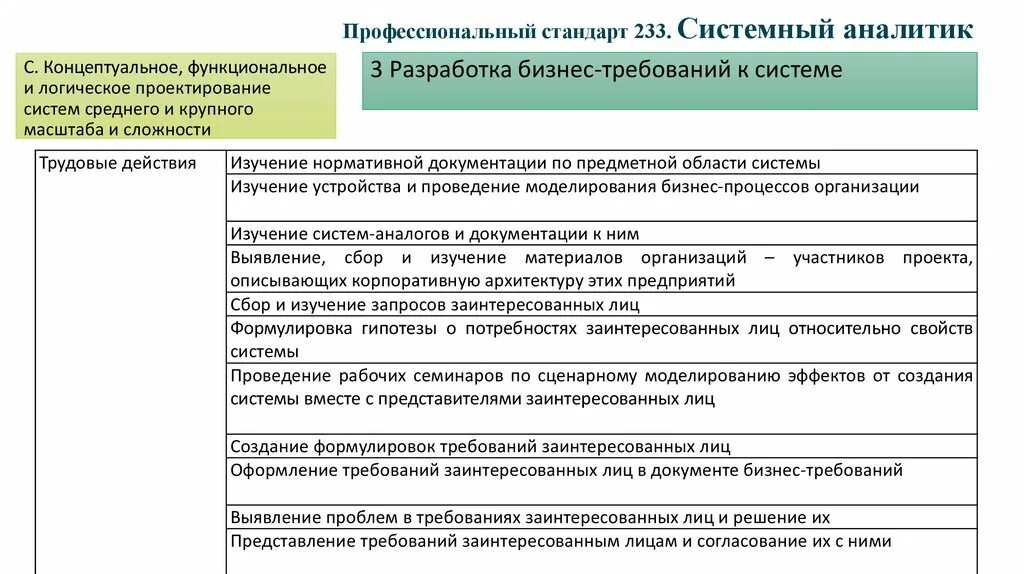 Профессиональный стандарт 233. Системный аналитик

С. Концептуальное, функциональное и логическое проектирование систем среднего и крупного масштаба и сложности

3 Разработка бизнес-требований к системе

| Трудовые действия | Изучение нормативной документации по предметной области системы |
|---|---|
| | Изучение устройства и проведение моделирования бизнес-процессов организации |
| | Изучение систем-аналогов и документации к ним |
| | Выявление, сбор и изучение материалов организаций – участников проекта, описывающих корпоративную архитектуру этих предприятий |
| | Сбор и изучение запросов заинтересованных лиц |
| | Формулировка гипотезы о потребностях заинтересованных лиц относительно свойств системы |
| | Проведение рабочих семинаров по сценарному моделированию эффектов от создания системы вместе с представителями заинтересованных лиц |
| | Создание формулировок требований заинтересованных лиц |
| | Оформление требований заинтересованных лиц в документе бизнес-требований |
| | Выявление проблем в требованиях заинтересованных лиц и решение их |
| | Представление требований заинтересованным лицам и согласование их с ними |